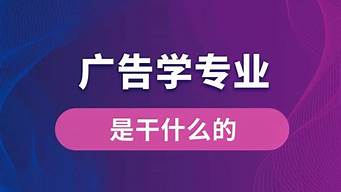 广告学专业

是干什么的